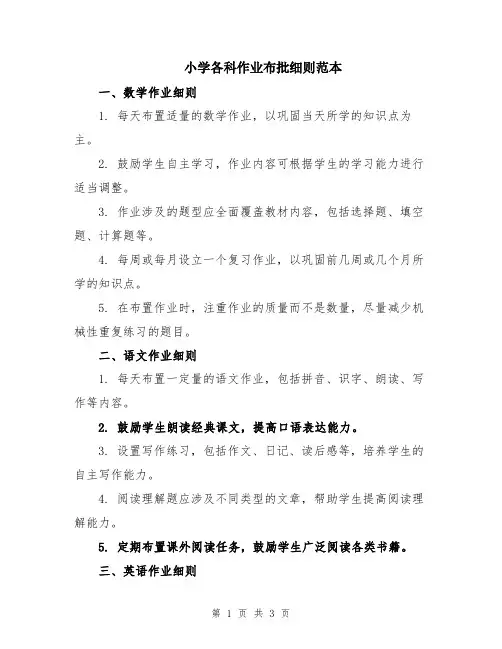 小学各科作业布批细则范本

一、数学作业细则

1. 每天布置适量的数学作业，以巩固当天所学的知识点为主。

2. 鼓励学生自主学习，作业内容可根据学生的学习能力进行适当调整。

3. 作业涉及的题型应全面覆盖教材内容，包括选择题、填空题、计算题等。

4. 每周或每月设立一个复习作业，以巩固前几周或几个月所学的知识点。

5. 在布置作业时，注重作业的质量而不是数量，尽量减少机械性重复练习的题目。

二、语文作业细则

1. 每天布置一定量的语文作业，包括拼音、识字、朗读、写作等内容。

2. 鼓励学生朗读经典课文，提高口语表达能力。

3. 设置写作练习，包括作文、日记、读后感等，培养学生的自主写作能力。

4. 阅读理解题应涉及不同类型的文章，帮助学生提高阅读理解能力。

5. 定期布置课外阅读任务，鼓励学生广泛阅读各类书籍。

三、英语作业细则

第 1 页 共 3 页